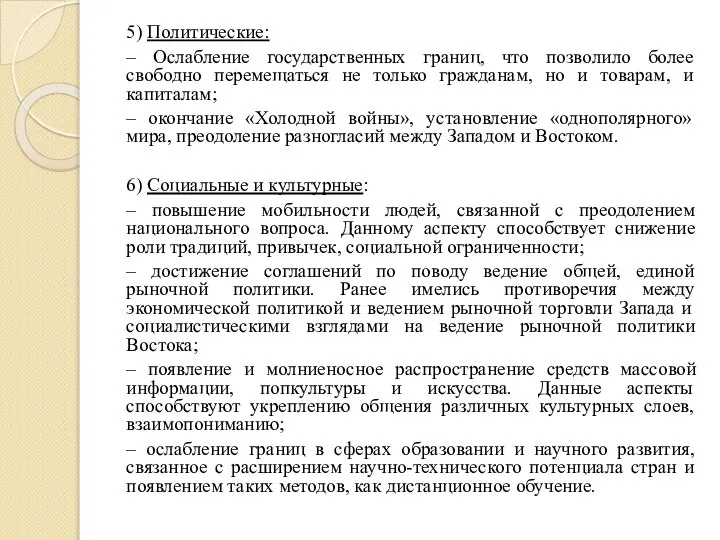 5) Политические:

– Ослабление государственных границ, что позволило более свободно перемещаться не только гражданам, но и товарам, и капиталам;

– окончание «Холодной войны», установление «однополярного» мира, преодоление разногласий между Западом и Востоком.

6) Социальные и культурные:

– повышение мобильности людей, связанной с преодолением национального вопроса. Данному аспекту способствует снижение роли традиций, привычек, социальной ограниченности;

– достижение соглашений по поводу ведение общей, единой рыночной политики. Ранее имелись противоречия между экономической политикой и ведением рыночной торговли Запада и социалистическими взглядами на ведение рыночной политики Востока;

– появление и молниеносное распространение средств массовой информации, попкультуры и искусства. Данные аспекты способствуют укреплению общения различных культурных слоев, взаимопониманию;

– ослабление границ в сферах образовании и научного развития, связанное с расширением научно-технического потенциала стран и появлением таких методов, как дистанционное обучение.